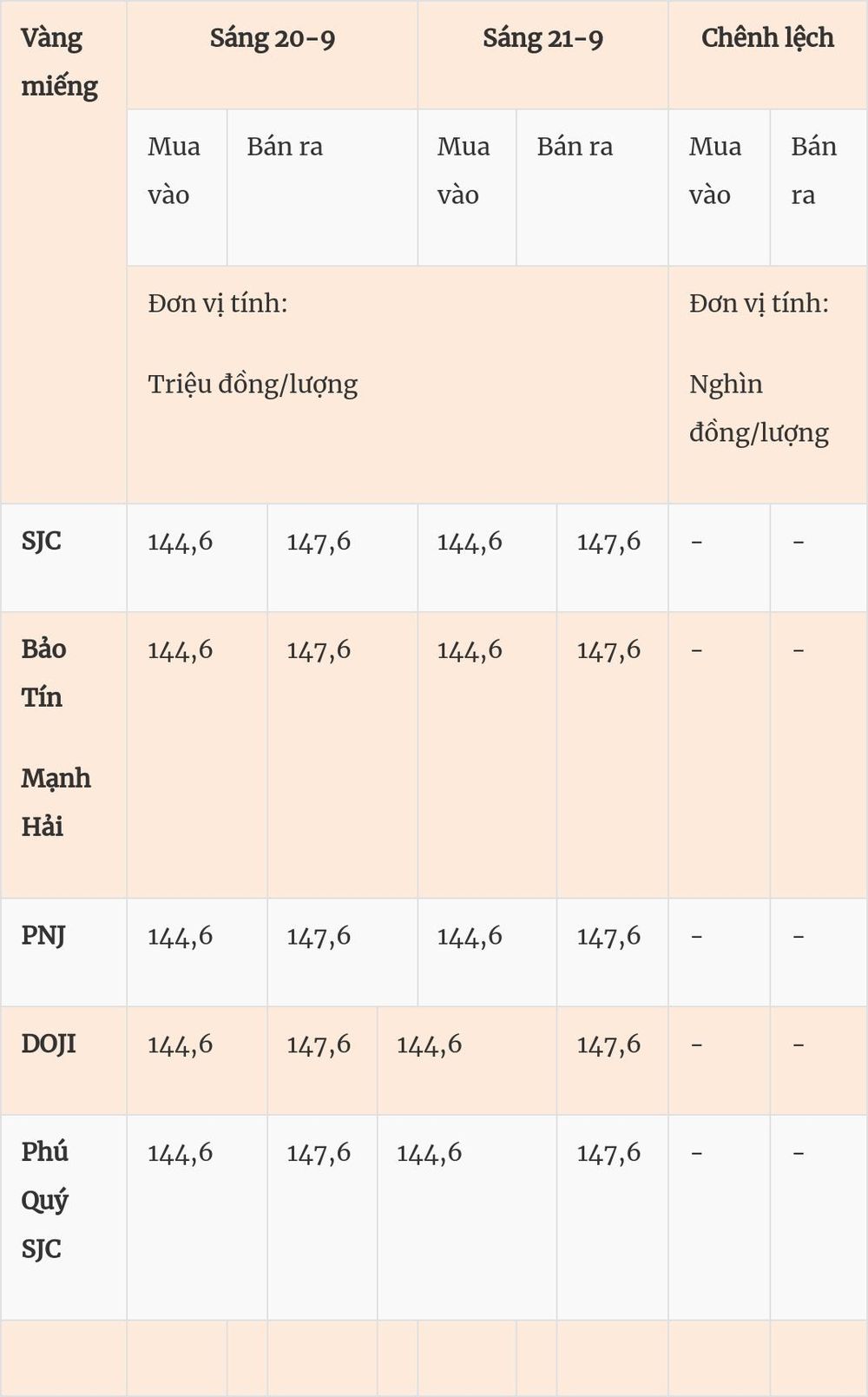 | Vàng miếng | Sáng 20-9 | | Sáng 21-9 | | Chênh lệch | |
|---|---|---|---|---|---|---|
| | Mua vào | Bán ra | Mua vào | Bán ra | Mua vào | Bán ra |
| | Đơn vị tính: Triệu đồng/lượng | | | | Đơn vị tính: Nghìn đồng/lượng | |
| SJC | 144,6 | 147,6 | 144,6 | 147,6 | - | - |
| Bảo Tín Mạnh Hải | 144,6 | 147,6 | 144,6 | 147,6 | - | - |
| PNJ | 144,6 | 147,6 | 144,6 | 147,6 | - | - |
| DOJI | 144,6 | 147,6 | 144,6 | 147,6 | - | - |
| Phú Quý SJC | 144,6 | 147,6 | 144,6 | 147,6 | - | - |